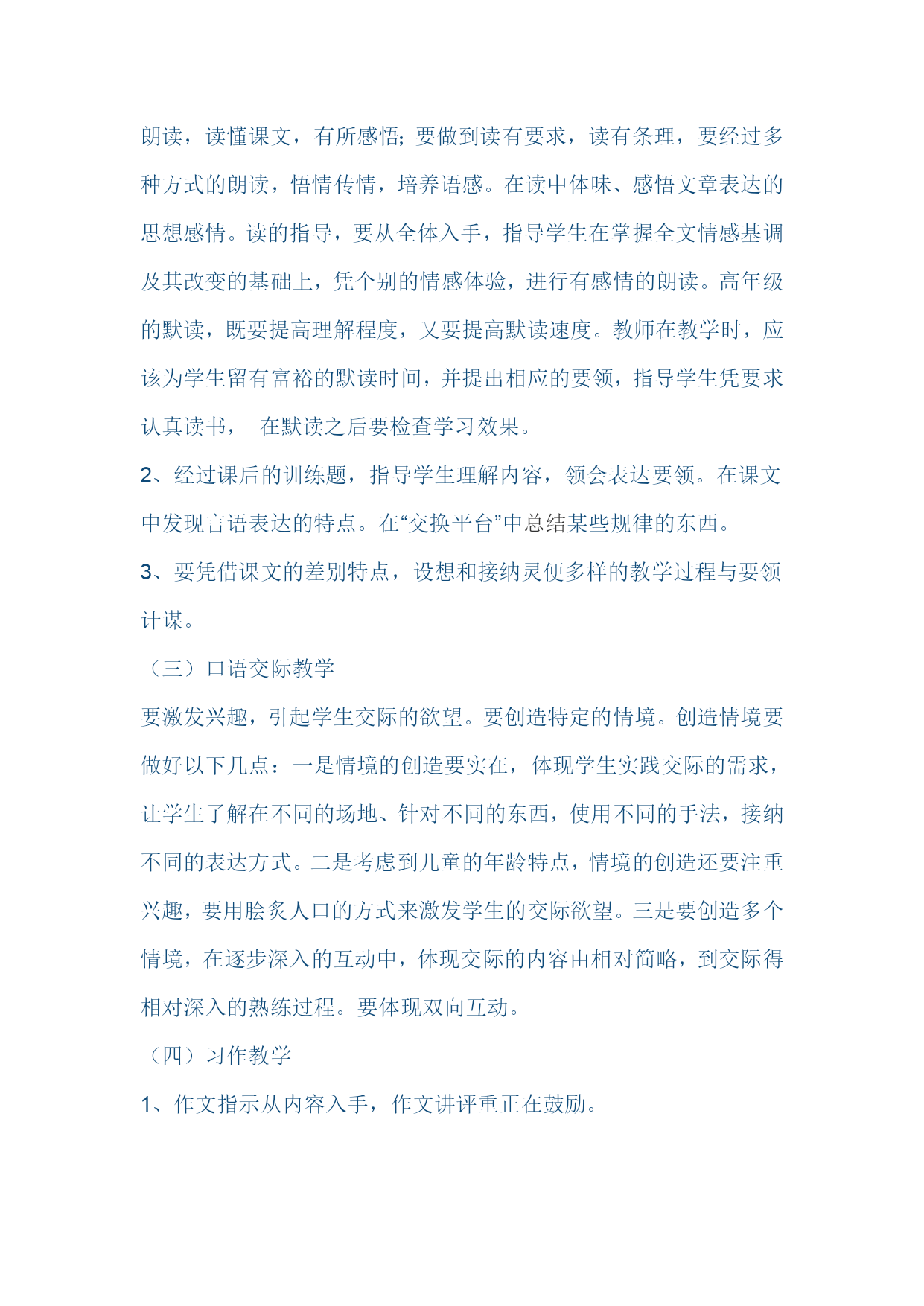 朗读，读懂课文，有所感悟；要做到读有要求，读有条理，要经过多种方式的朗读，悟情传情，培养语感。在读中体味、感悟文章表达的思想感情。读的指导，要从全体入手，指导学生在掌握全文情感基调及其改变的基础上，凭个别的情感体验，进行有感情的朗读。高年级的默读，既要提高理解程度，又要提高默读速度。教师在教学时，应该为学生留有富裕的默读时间，并提出相应的要领，指导学生凭要求认真读书，　在默读之后要检查学习效果。

2、经过课后的训练题，指导学生理解内容，领会表达要领。在课文中发现言语表达的特点。在“交换平台”中总结某些规律的东西。

3、要凭借课文的差别特点，设想和接纳灵便多样的教学过程与要领计谋。

（三）口语交际教学

要激发兴趣，引起学生交际的欲望。要创造特定的情境。创造情境要做好以下几点：一是情境的创造要实在，体现学生实践交际的需求，让学生了解在不同的场地、针对不同的东西，使用不同的手法，接纳不同的表达方式。二是考虑到儿童的年龄特点，情境的创造还要注重兴趣，要用脍炙人口的方式来激发学生的交际欲望。三是要创造多个情境，在逐步深入的互动中，体现交际的内容由相对简略，到交际得相对深入的熟练过程。要体现双向互动。

（四）习作教学

1、作文指示从内容入手，作文讲评重正在鼓励。